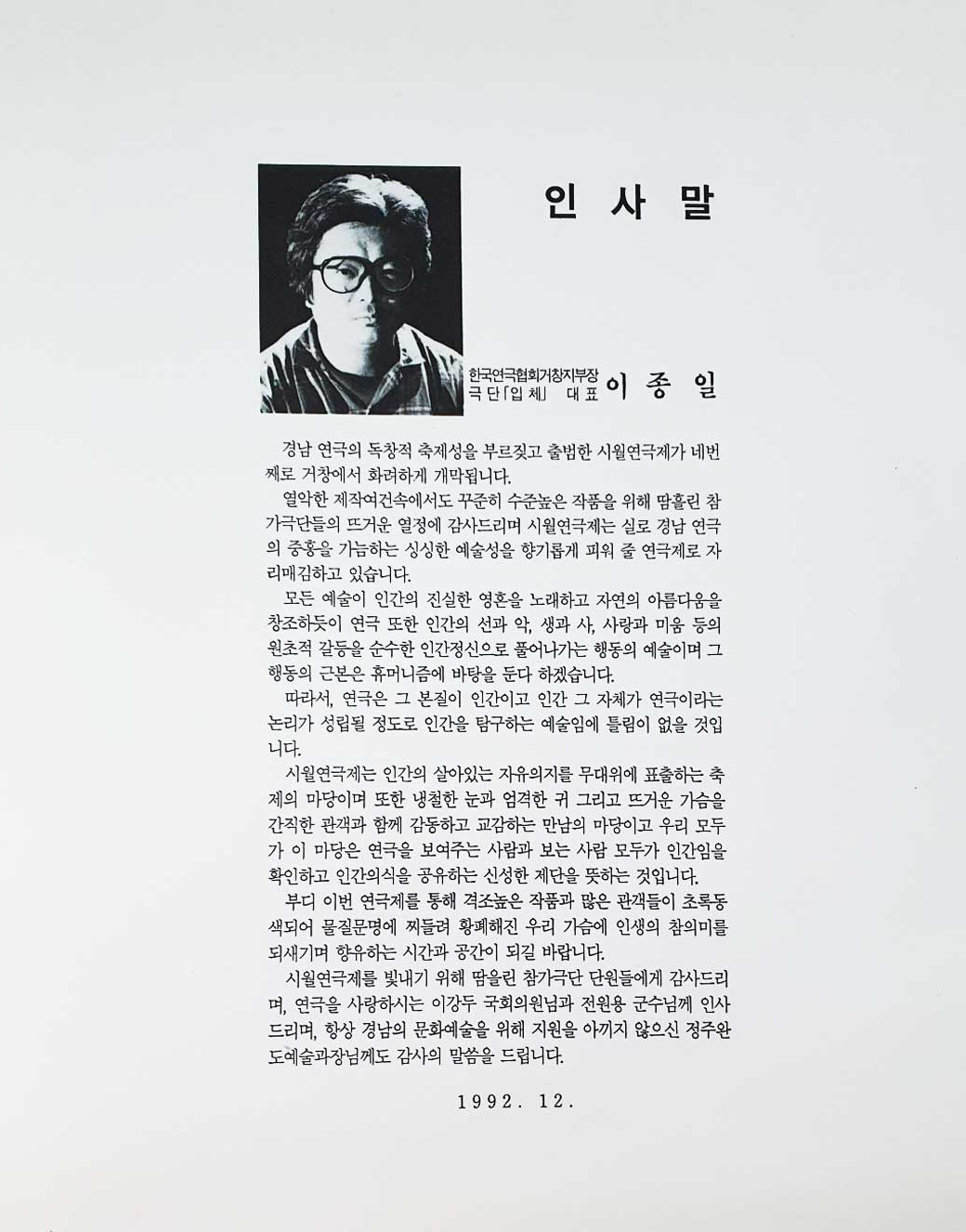 인 사 말

한국연극협회거창지부장
극 단「입 체」 대 표 이 종 일

경남 연극의 독창적 축제성을 부르짖고 출범한 시월연극제가 네번째로 거창에서 화려하게 개막됩니다.

열악한 제작여건속에서도 꾸준히 수준높은 작품을 위해 땀흘린 참가극단들의 뜨거운 열정에 감사드리며 시월연극제는 실로 경남 연극의 중흥을 가늠하는 싱싱한 예술성을 향기롭게 피워 줄 연극제로 자리매김하고 있습니다.

모든 예술이 인간의 진실한 영혼을 노래하고 자연의 아름다움을 창조하듯이 연극 또한 인간의 선과 악, 생과 사, 사랑과 미움 등의 원초적 갈등을 순수한 인간정신으로 풀어나가는 행동의 예술이며 그 행동의 근본은 휴머니즘에 바탕을 둔다 하겠습니다.

따라서, 연극은 그 본질이 인간이고 인간 그 자체가 연극이라는 논리가 성립될 정도로 인간을 탐구하는 예술임에 틀림이 없을 것입니다.

시월연극제는 인간의 살아있는 자유의지를 무대위에 표출하는 축제의 마당이며 또한 냉철한 눈과 엄격한 귀 그리고 뜨거운 가슴을 간직한 관객과 함께 감동하고 교감하는 만남의 마당이고 우리 모두가 이 마당은 연극을 보여주는 사람과 보는 사람 모두가 인간임을 확인하고 인간의식을 공유하는 신성한 제단을 뜻하는 것입니다.

부디 이번 연극제를 통해 격조높은 작품과 많은 관객들이 초록동색되어 물질문명에 찌들려 황폐해진 우리 가슴에 인생의 참의미를 되새기며 향유하는 시간과 공간이 되길 바랍니다.

시월연극제를 빛내기 위해 땀을린 참가극단 단원들에게 감사드리며, 연극을 사랑하시는 이강두 국회의원님과 전원용 군수님께 인사드리며, 항상 경남의 문화예술을 위해 지원을 아끼지 않으신 정주완 도예술과장님께도 감사의 말씀을 드립니다.

1992. 12.